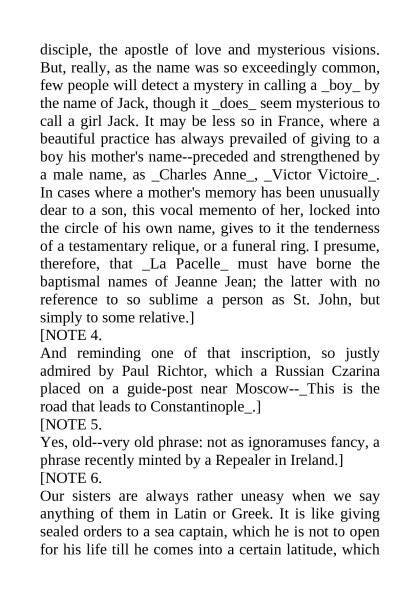 disciple, the apostle of love and mysterious visions. But, really, as the name was so exceedingly common, few people will detect a mystery in calling a _boy_ by the name of Jack, though it _does_ seem mysterious to call a girl Jack. It may be less so in France, where a beautiful practice has always prevailed of giving to a boy his mother's name--preceded and strengthened by a male name, as _Charles Anne_, _Victor Victoire_. In cases where a mother's memory has been unusually dear to a son, this vocal memento of her, locked into the circle of his own name, gives to it the tenderness of a testamentary relique, or a funeral ring. I presume, therefore, that _La Pacelle_ must have borne the baptismal names of Jeanne Jean; the latter with no reference to so sublime a person as St. John, but simply to some relative.]
[NOTE 4.
And reminding one of that inscription, so justly admired by Paul Richtor, which a Russian Czarina placed on a guide-post near Moscow--_This is the road that leads to Constantinople_.]
[NOTE 5.
Yes, old--very old phrase: not as ignoramuses fancy, a phrase recently minted by a Repealer in Ireland.]
[NOTE 6.
Our sisters are always rather uneasy when we say anything of them in Latin or Greek. It is like giving sealed orders to a sea captain, which he is not to open for his life till he comes into a certain latitude, which